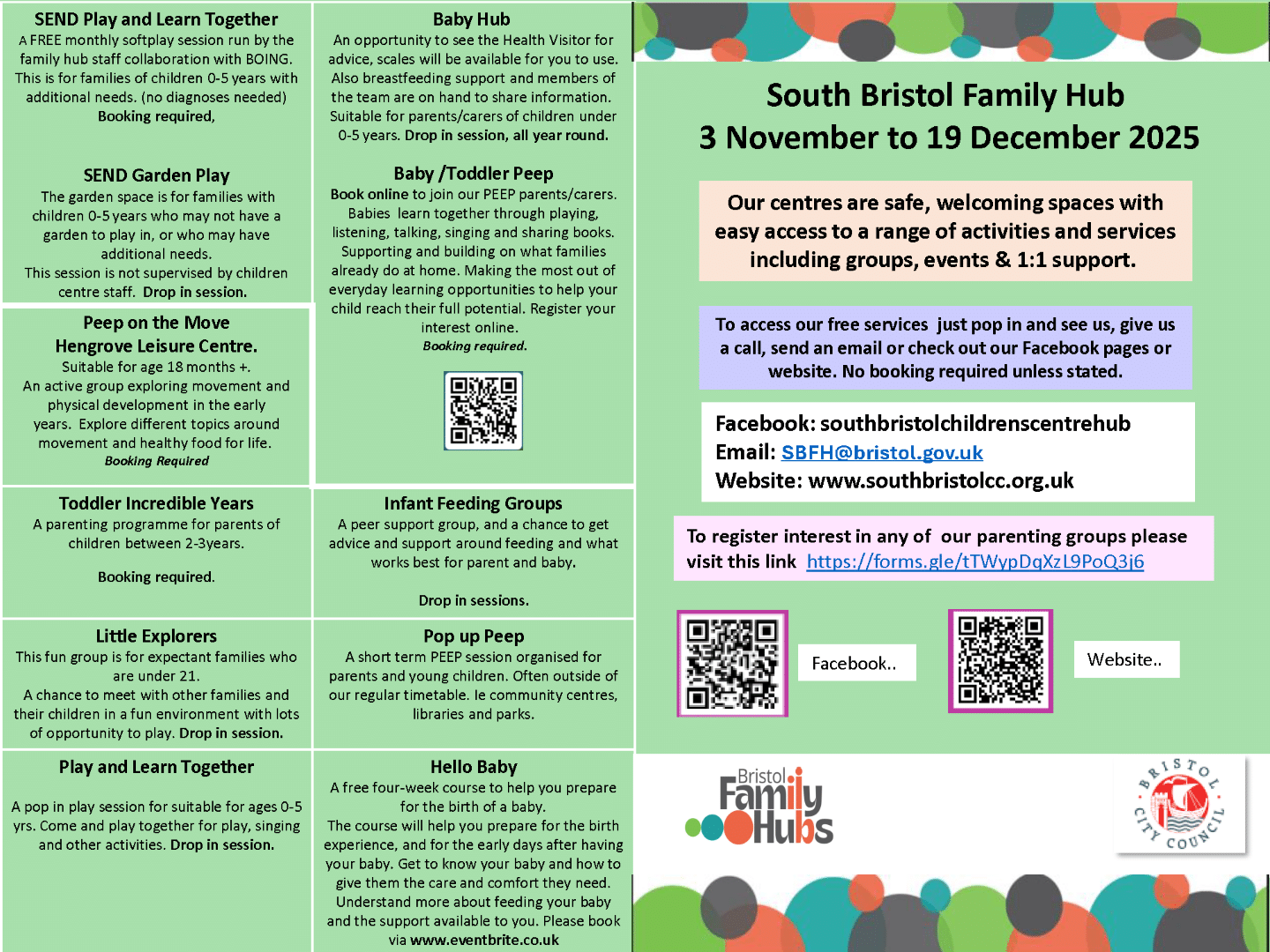 SEND Play and Learn Together
A FREE monthly softplay session run by the family hub staff collaboration with BOING. This is for families of children 0-5 years with additional needs. (no diagnoses needed)
Booking required,

SEND Garden Play
The garden space is for families with children 0-5 years who may not have a garden to play in, or who may have additional needs.
This session is not supervised by children centre staff. Drop in session.

Peep on the Move
Hengrove Leisure Centre.
Suitable for age 18 months +.
An active group exploring movement and physical development in the early years. Explore different topics around movement and healthy food for life.
Booking Required

Toddler Incredible Years
A parenting programme for parents of children between 2-3years.

Booking required.

Little Explorers
This fun group is for expectant families who are under 21.
A chance to meet with other families and their children in a fun environment with lots of opportunity to play. Drop in session.

Play and Learn Together

A pop in play session for suitable for ages 0-5 yrs. Come and play together for play, singing and other activities. Drop in session.

Baby Hub
An opportunity to see the Health Visitor for advice, scales will be available for you to use. Also breastfeeding support and members of the team are on hand to share information. Suitable for parents/carers of children under 0-5 years. Drop in session, all year round.

Baby /Toddler Peep
Book online to join our PEEP parents/carers. Babies learn together through playing, listening, talking, singing and sharing books. Supporting and building on what families already do at home. Making the most out of everyday learning opportunities to help your child reach their full potential. Register your interest online.
Booking required.

Infant Feeding Groups
A peer support group, and a chance to get advice and support around feeding and what works best for parent and baby.

Drop in sessions.

Pop up Peep
A short term PEEP session organised for parents and young children. Often outside of our regular timetable. Ie community centres, libraries and parks.

Hello Baby
A free four-week course to help you prepare for the birth of a baby.
The course will help you prepare for the birth experience, and for the early days after having your baby. Get to know your baby and how to give them the care and comfort they need. Understand more about feeding your baby and the support available to you. Please book via www.eventbrite.co.uk

South Bristol Family Hub
3 November to 19 December 2025

Our centres are safe, welcoming spaces with easy access to a range of activities and services including groups, events & 1:1 support.

To access our free services just pop in and see us, give us a call, send an email or check out our Facebook pages or website. No booking required unless stated.

Facebook: southbristolchildrenscentrehub
Email: SBFH@bristol.gov.uk
Website: www.southbristolcc.org.uk

To register interest in any of our parenting groups please visit this link https://forms.gle/tTWypDqXzL9PoQ3j6

Facebook..

Website..

Bristol Family Hubs

BRISTOL CITY COUNCIL